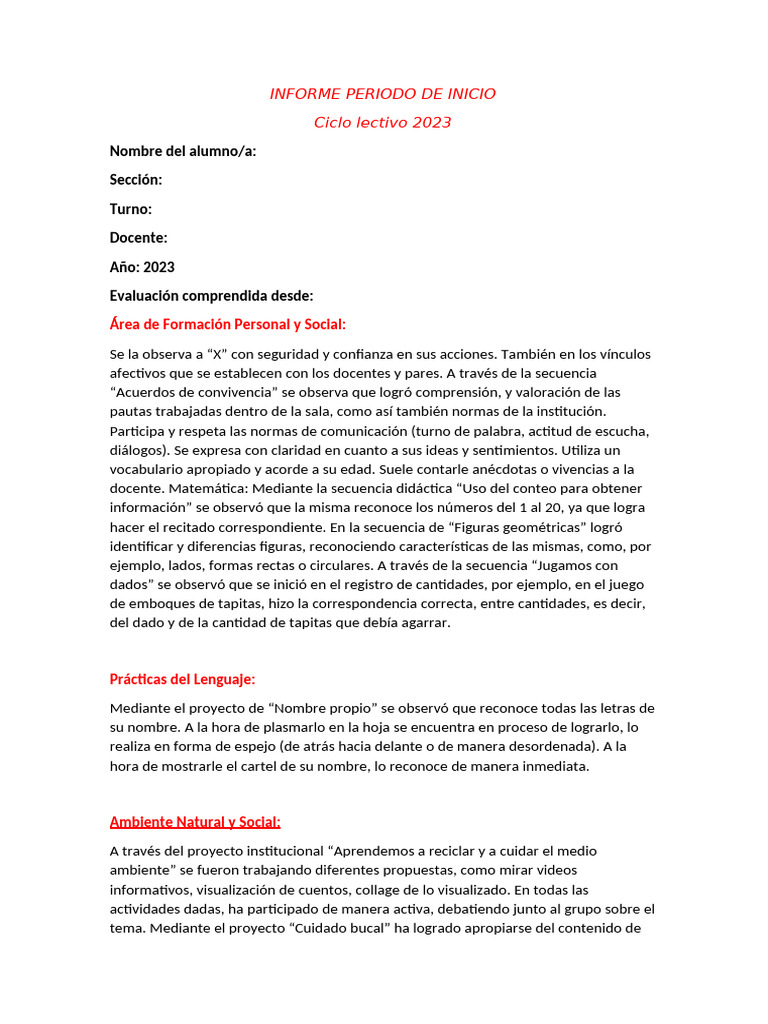 INFORME PERIODO DE INICIO

Ciclo lectivo 2023

Nombre del alumno/a:

Sección:

Turno:

Docente:

Año: 2023

Evaluación comprendida desde:

Área de Formación Personal y Social:

Se la observa a “X” con seguridad y confianza en sus acciones. También en los vínculos afectivos que se establecen con los docentes y pares. A través de la secuencia “Acuerdos de convivencia” se observa que logró comprensión, y valoración de las pautas trabajadas dentro de la sala, como así también normas de la institución. Participa y respeta las normas de comunicación (turno de palabra, actitud de escucha, diálogos). Se expresa con claridad en cuanto a sus ideas y sentimientos. Utiliza un vocabulario apropiado y acorde a su edad. Suele contarle anécdotas o vivencias a la docente. Matemática: Mediante la secuencia didáctica “Uso del conteo para obtener información” se observó que la misma reconoce los números del 1 al 20, ya que logra hacer el recitado correspondiente. En la secuencia de “Figuras geométricas” logró identificar y diferencias figuras, reconociendo características de las mismas, como, por ejemplo, lados, formas rectas o circulares. A través de la secuencia “Jugamos con dados” se observó que se inició en el registro de cantidades, por ejemplo, en el juego de emboques de tapitas, hizo la correspondencia correcta, entre cantidades, es decir, del dado y de la cantidad de tapitas que debía agarrar.

Prácticas del Lenguaje:

Mediante el proyecto de “Nombre propio” se observó que reconoce todas las letras de su nombre. A la hora de plasmarlo en la hoja se encuentra en proceso de lograrlo, lo realiza en forma de espejo (de atrás hacia delante o de manera desordenada). A la hora de mostrarle el cartel de su nombre, lo reconoce de manera inmediata.

Ambiente Natural y Social:

A través del proyecto institucional “Aprendemos a reciclar y a cuidar el medio ambiente” se fueron trabajando diferentes propuestas, como mirar videos informativos, visualización de cuentos, collage de lo visualizado. En todas las actividades dadas, ha participado de manera activa, debatiendo junto al grupo sobre el tema. Mediante el proyecto “Cuidado bucal” ha logrado apropiarse del contenido de